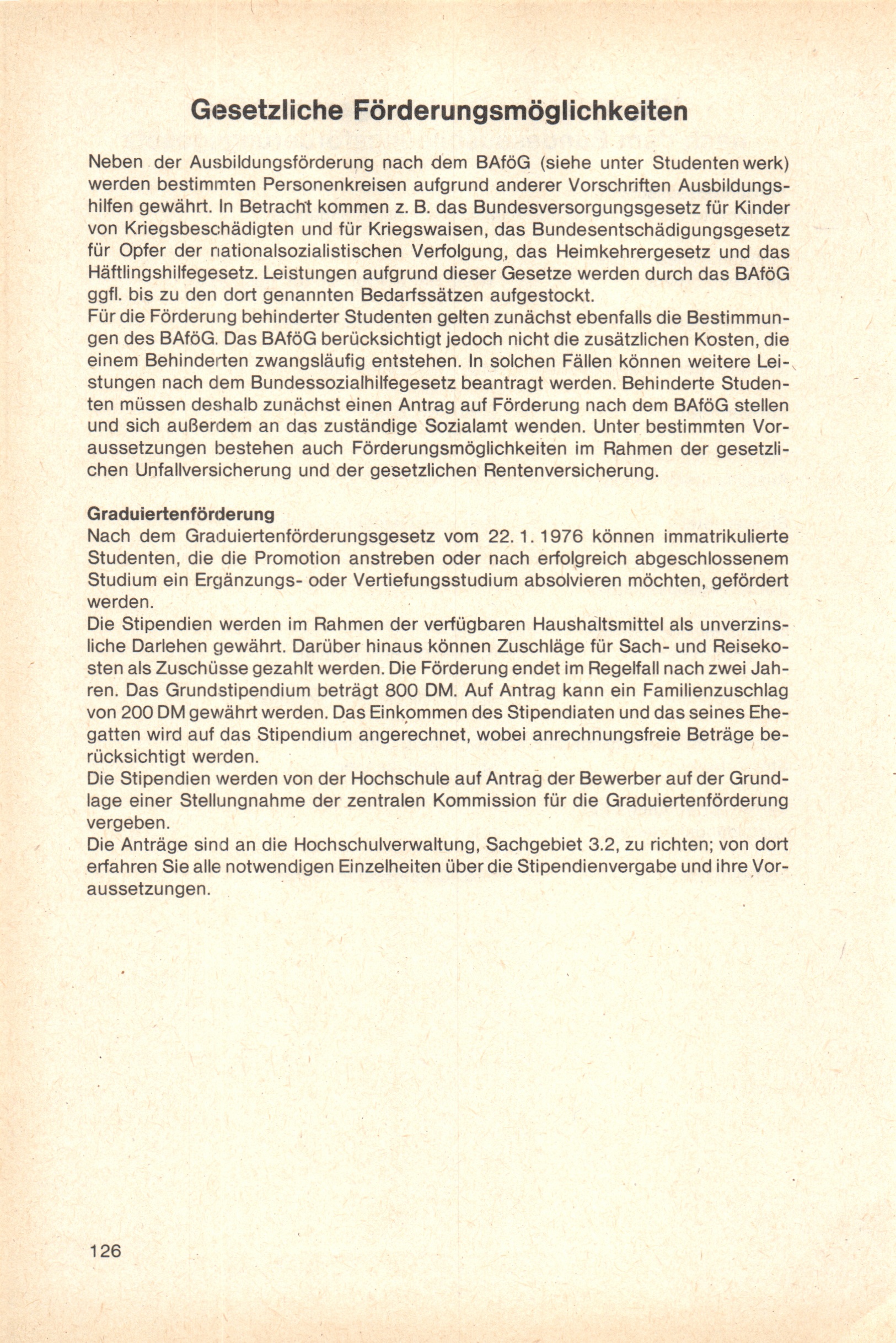 Gesetzliche Förderungsmöglichkeiten

Neben der Ausbildungsförderung nach dem BAföG (siehe unter Studentenwerk) werden bestimmten Personenkreisen aufgrund anderer Vorschriften Ausbildungshilfen gewährt. In Betracht kommen z. B. das Bundesversorgungsgesetz für Kinder von Kriegsbeschädigten und für Kriegswaisen, das Bundesentschädigungsgesetz für Opfer der nationalsozialistischen Verfolgung, das Heimkehrergesetz und das Häftlingshilfegesetz. Leistungen aufgrund dieser Gesetze werden durch das BAföG ggfl. bis zu den dort genannten Bedarfssätzen aufgestockt.
Für die Förderung behinderter Studenten gelten zunächst ebenfalls die Bestimmungen des BAföG. Das BAföG berücksichtigt jedoch nicht die zusätzlichen Kosten, die einem Behinderten zwangsläufig entstehen. In solchen Fällen können weitere Leistungen nach dem Bundessozialhilfegesetz beantragt werden. Behinderte Studenten müssen deshalb zunächst einen Antrag auf Förderung nach dem BAföG stellen und sich außerdem an das zuständige Sozialamt wenden. Unter bestimmten Voraussetzungen bestehen auch Förderungsmöglichkeiten im Rahmen der gesetzlichen Unfallversicherung und der gesetzlichen Rentenversicherung.

Graduiertenförderung
Nach dem Graduiertenförderungsgesetz vom 22. 1. 1976 können immatrikulierte Studenten, die die Promotion anstreben oder nach erfolgreich abgeschlossenem Studium ein Ergänzungs- oder Vertiefungsstudium absolvieren möchten, gefördert werden.
Die Stipendien werden im Rahmen der verfügbaren Haushaltsmittel als unverzinsliche Darlehen gewährt. Darüber hinaus können Zuschläge für Sach- und Reisekosten als Zuschüsse gezahlt werden. Die Förderung endet im Regelfall nach zwei Jahren. Das Grundstipendium beträgt 800 DM. Auf Antrag kann ein Familienzuschlag von 200 DM gewährt werden. Das Einkommen des Stipendiaten und das seines Ehegatten wird auf das Stipendium angerechnet, wobei anrechnungsfreie Beträge berücksichtigt werden.
Die Stipendien werden von der Hochschule auf Antrag der Bewerber auf der Grundlage einer Stellungnahme der zentralen Kommission für die Graduiertenförderung vergeben.
Die Anträge sind an die Hochschulverwaltung, Sachgebiet 3.2, zu richten; von dort erfahren Sie alle notwendigen Einzelheiten über die Stipendienvergabe und ihre Voraussetzungen.

126